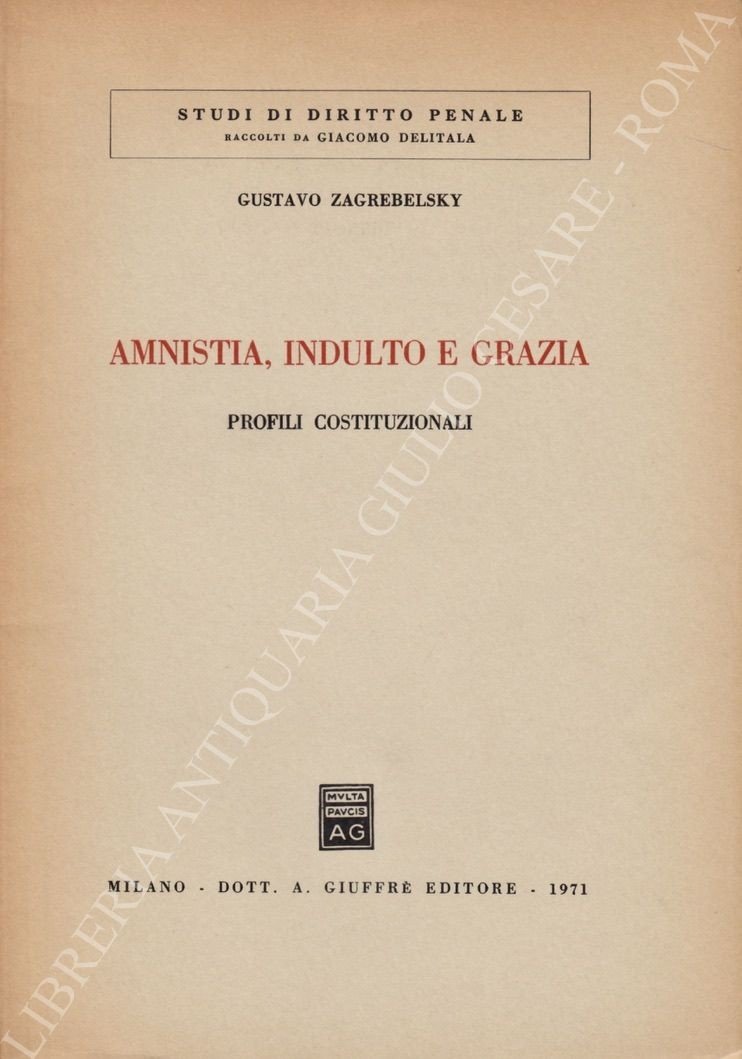 STUDI DI DIRITTO PENALE
RACCOLTI DA GIACOMO DELITALA

GUSTAVO ZAGREBELSKY

AMNISTIA, INDULTO E GRAZIA

PROFILI COSTITUZIONALI

MVLTA
PAVCIS
AG

MILANO - DOTT. A. GIUFFRÈ EDITORE - 1971

LIBRERIA ANTIQUARIA GIULIO CESARE - ROMA